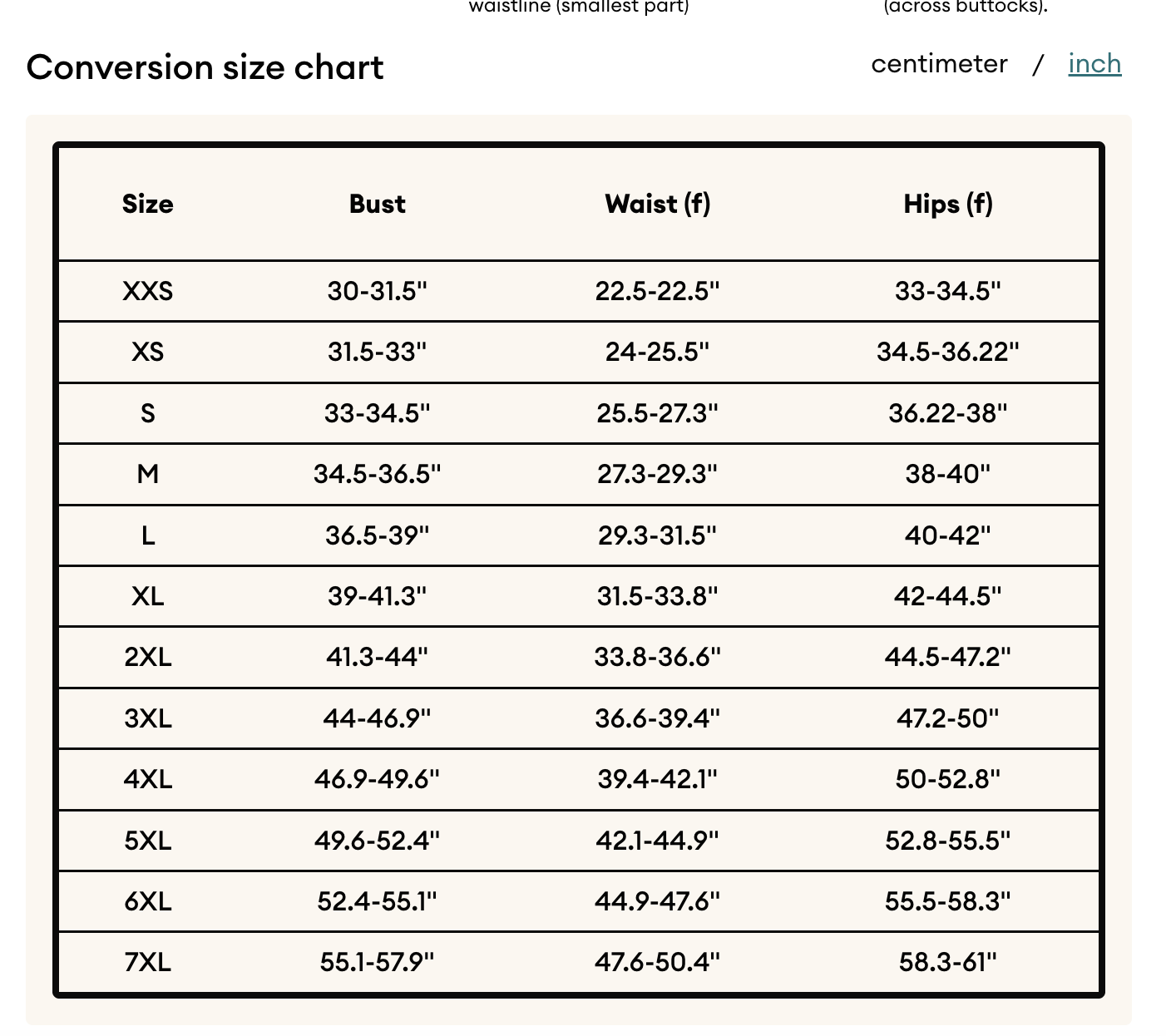 waistline (smallest part)

(across buttocks).

Conversion size chart

centimeter / inch

| Size | Bust | Waist (f) | Hips (f) |
|---|---|---|---|
| XXS | 30-31.5" | 22.5-22.5" | 33-34.5" |
| XS | 31.5-33" | 24-25.5" | 34.5-36.22" |
| S | 33-34.5" | 25.5-27.3" | 36.22-38" |
| M | 34.5-36.5" | 27.3-29.3" | 38-40" |
| L | 36.5-39" | 29.3-31.5" | 40-42" |
| XL | 39-41.3" | 31.5-33.8" | 42-44.5" |
| 2XL | 41.3-44" | 33.8-36.6" | 44.5-47.2" |
| 3XL | 44-46.9" | 36.6-39.4" | 47.2-50" |
| 4XL | 46.9-49.6" | 39.4-42.1" | 50-52.8" |
| 5XL | 49.6-52.4" | 42.1-44.9" | 52.8-55.5" |
| 6XL | 52.4-55.1" | 44.9-47.6" | 55.5-58.3" |
| 7XL | 55.1-57.9" | 47.6-50.4" | 58.3-61" |